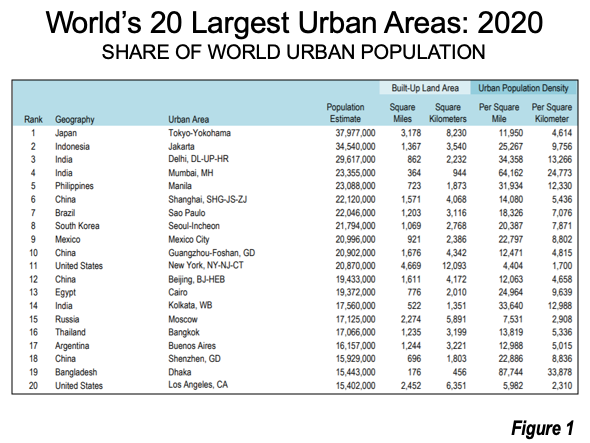 World's 20 Largest Urban Areas: 2020
SHARE OF WORLD URBAN POPULATION

| | | | | Built-Up Land Area | | Urban Population Density | |
|---|---|---|---|---|---|---|---|
| Rank | Geography | Urban Area | Population Estimate | Square Miles | Square Kilometers | Per Square Mile | Per Square Kilometer |
| 1 | Japan | Tokyo-Yokohama | 37,977,000 | 3,178 | 8,230 | 11,950 | 4,614 |
| 2 | Indonesia | Jakarta | 34,540,000 | 1,367 | 3,540 | 25,267 | 9,756 |
| 3 | India | Delhi, DL-UP-HR | 29,617,000 | 862 | 2,232 | 34,358 | 13,266 |
| 4 | India | Mumbai, MH | 23,355,000 | 364 | 944 | 64,162 | 24,773 |
| 5 | Philippines | Manila | 23,088,000 | 723 | 1,873 | 31,934 | 12,330 |
| 6 | China | Shanghai, SHG-JS-ZJ | 22,120,000 | 1,571 | 4,068 | 14,080 | 5,436 |
| 7 | Brazil | Sao Paulo | 22,046,000 | 1,203 | 3,116 | 18,326 | 7,076 |
| 8 | South Korea | Seoul-Incheon | 21,794,000 | 1,069 | 2,768 | 20,387 | 7,871 |
| 9 | Mexico | Mexico City | 20,996,000 | 921 | 2,386 | 22,797 | 8,802 |
| 10 | China | Guangzhou-Foshan, GD | 20,902,000 | 1,676 | 4,342 | 12,471 | 4,815 |
| 11 | United States | New York, NY-NJ-CT | 20,870,000 | 4,669 | 12,093 | 4,404 | 1,700 |
| 12 | China | Beijing, BJ-HEB | 19,433,000 | 1,611 | 4,172 | 12,063 | 4,658 |
| 13 | Egypt | Cairo | 19,372,000 | 776 | 2,010 | 24,964 | 9,639 |
| 14 | India | Kolkata, WB | 17,560,000 | 522 | 1,351 | 33,640 | 12,988 |
| 15 | Russia | Moscow | 17,125,000 | 2,274 | 5,891 | 7,531 | 2,908 |
| 16 | Thailand | Bangkok | 17,066,000 | 1,235 | 3,199 | 13,819 | 5,336 |
| 17 | Argentina | Buenos Aires | 16,157,000 | 1,244 | 3,221 | 12,988 | 5,015 |
| 18 | China | Shenzhen, GD | 15,929,000 | 696 | 1,803 | 22,886 | 8,836 |
| 19 | Bangladesh | Dhaka | 15,443,000 | 176 | 456 | 87,744 | 33,878 |
| 20 | United States | Los Angeles, CA | 15,402,000 | 2,452 | 6,351 | 5,982 | 2,310 |

Figure 1